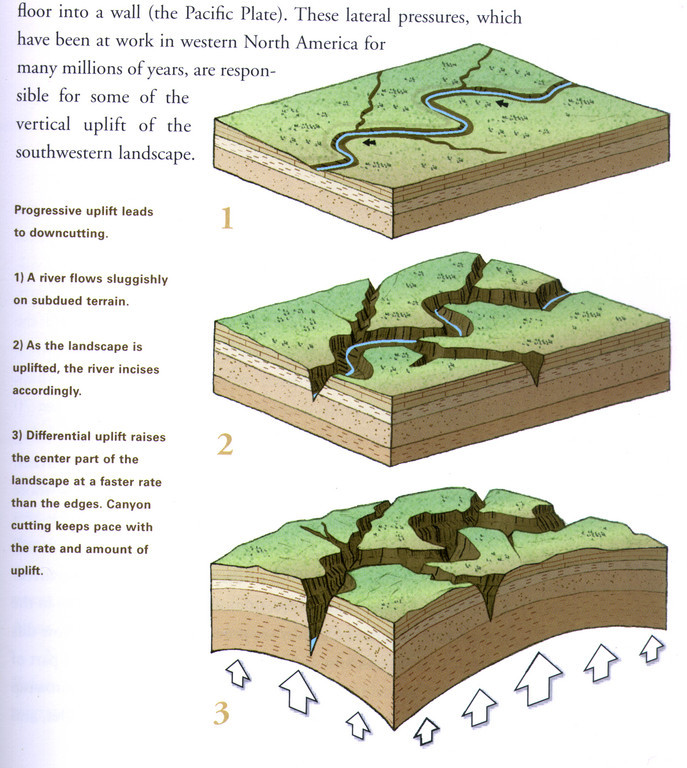 floor into a wall (the Pacific Plate). These lateral pressures, which have been at work in western North America for many millions of years, are responsible for some of the vertical uplift of the southwestern landscape.

Progressive uplift leads to downcutting.

1) A river flows sluggishly on subdued terrain.

2) As the landscape is uplifted, the river incises accordingly.

3) Differential uplift raises the center part of the landscape at a faster rate than the edges. Canyon cutting keeps pace with the rate and amount of uplift.

1

2

3